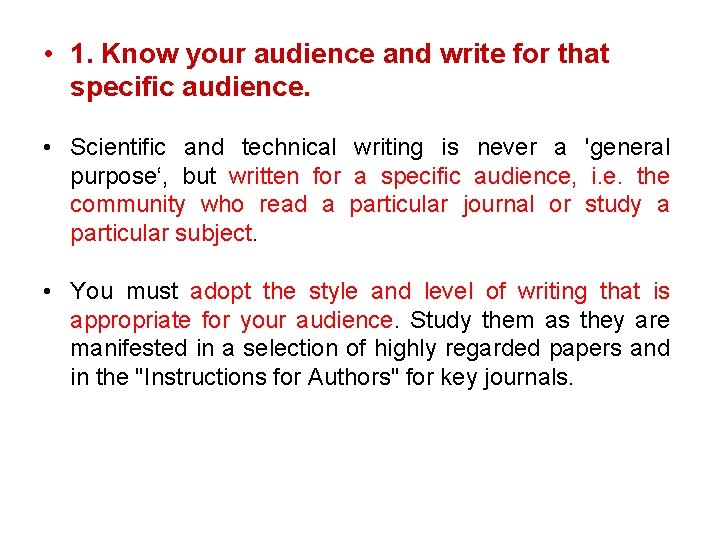 • 1. Know your audience and write for that specific audience.

• Scientific and technical writing is never a 'general purpose‘, but written for a specific audience, i.e. the community who read a particular journal or study a particular subject.

• You must adopt the style and level of writing that is appropriate for your audience. Study them as they are manifested in a selection of highly regarded papers and in the "Instructions for Authors" for key journals.